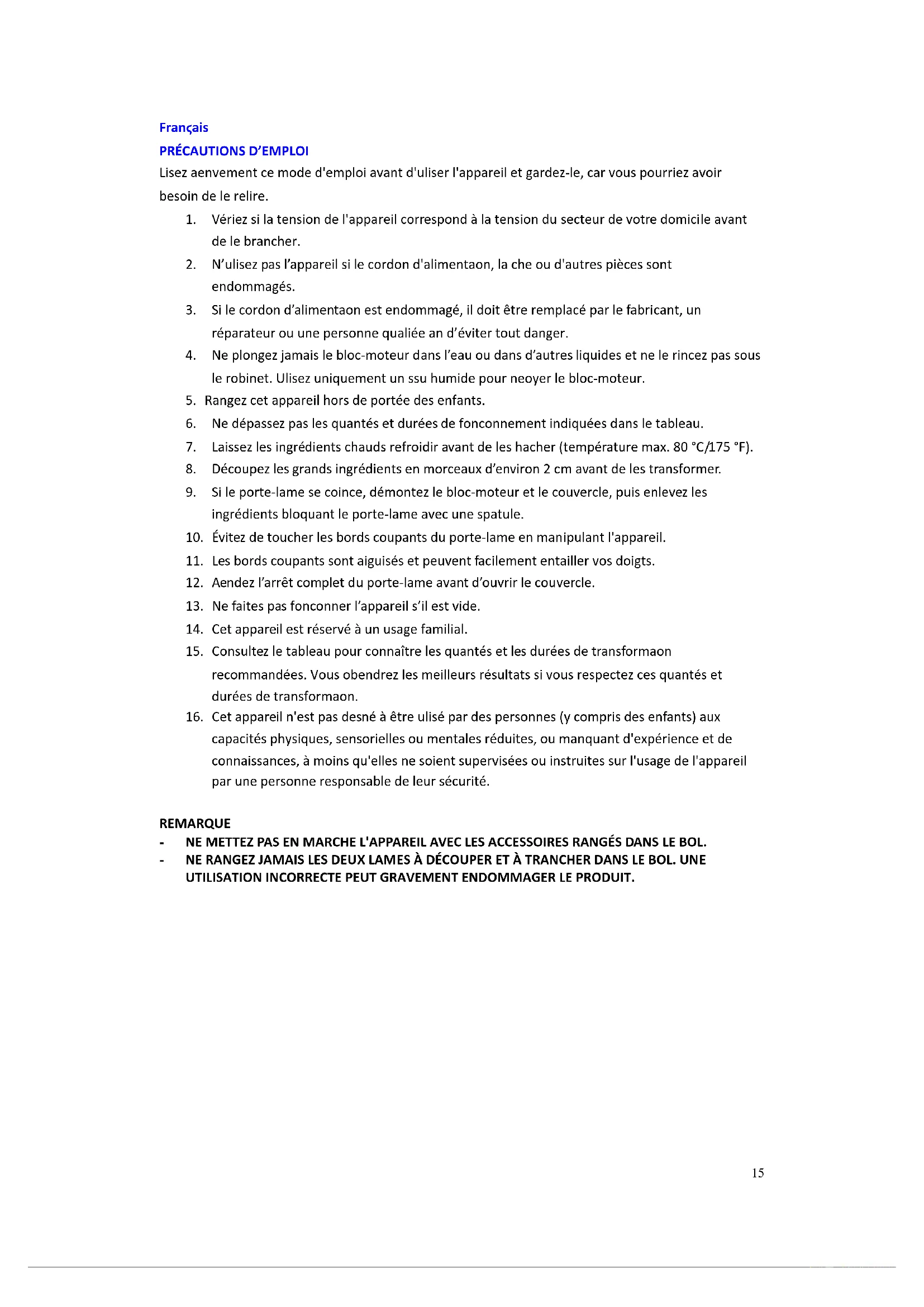 Français
PRÉCAUTIONS D'EMPLOI
Lisez aenvement ce mode d'emploi avant d'uliser l'appareil et gardez-le, car vous pourriez avoir besoin de le relire.

1. Vériez si la tension de l'appareil correspond à la tension du secteur de votre domicile avant de le brancher.
2. N'ulisez pas l'appareil si le cordon d'alimentaon, la che ou d'autres pièces sont endommagés.
3. Si le cordon d'alimentaon est endommagé, il doit être remplacé par le fabricant, un réparateur ou une personne qualiée an d'éviter tout danger.
4. Ne plongez jamais le bloc-moteur dans l'eau ou dans d'autres liquides et ne le rincez pas sous le robinet. Ulisez uniquement un ssu humide pour neoyer le bloc-moteur.
5. Rangez cet appareil hors de portée des enfants.
6. Ne dépassez pas les quantés et durées de fonconnement indiquées dans le tableau.
7. Laissez les ingrédients chauds refroidir avant de les hacher (température max. 80 °C/175 °F).
8. Découpez les grands ingrédients en morceaux d'environ 2 cm avant de les transformer.
9. Si le porte-lame se coince, démontez le bloc-moteur et le couvercle, puis enlevez les ingrédients bloquant le porte-lame avec une spatule.
10. Évitez de toucher les bords coupants du porte-lame en manipulant l'appareil.
11. Les bords coupants sont aiguisés et peuvent facilement entailler vos doigts.
12. Aendez l'arrêt complet du porte-lame avant d'ouvrir le couvercle.
13. Ne faites pas fonconner l'appareil s'il est vide.
14. Cet appareil est réservé à un usage familial.
15. Consultez le tableau pour connaître les quantés et les durées de transformaon recommandées. Vous obendrez les meilleurs résultats si vous respectez ces quantés et durées de transformaon.
16. Cet appareil n'est pas desné à être ulisé par des personnes (y compris des enfants) aux capacités physiques, sensorielles ou mentales réduites, ou manquant d'expérience et de connaissances, à moins qu'elles ne soient supervisées ou instruites sur l'usage de l'appareil par une personne responsable de leur sécurité.

REMARQUE
- NE METTEZ PAS EN MARCHE L'APPAREIL AVEC LES ACCESSOIRES RANGÉS DANS LE BOL.
- NE RANGEZ JAMAIS LES DEUX LAMES À DÉCOUPER ET À TRANCHER DANS LE BOL. UNE UTILISATION INCORRECTE PEUT GRAVEMENT ENDOMMAGER LE PRODUIT.

15